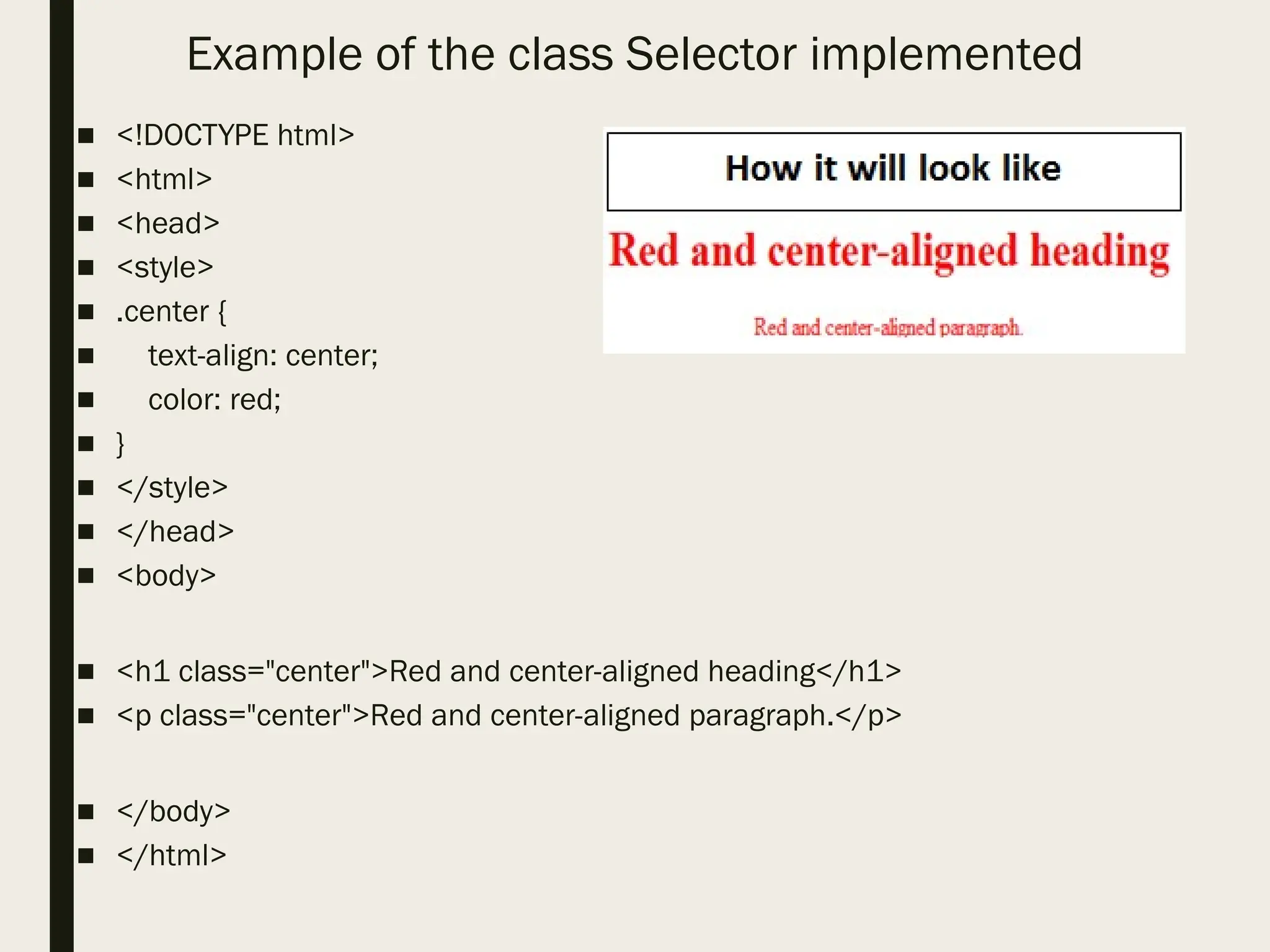 Example of the class Selector implemented

- <!DOCTYPE html>
- <html>
- <head>
- <style>
- .center {
- text-align: center;
- color: red;
- }
- </style>
- </head>
- <body>

- <h1 class="center">Red and center-aligned heading</h1>
- <p class="center">Red and center-aligned paragraph.</p>

- </body>
- </html>

How it will look like

Red and center-aligned heading

Red and center-aligned paragraph.